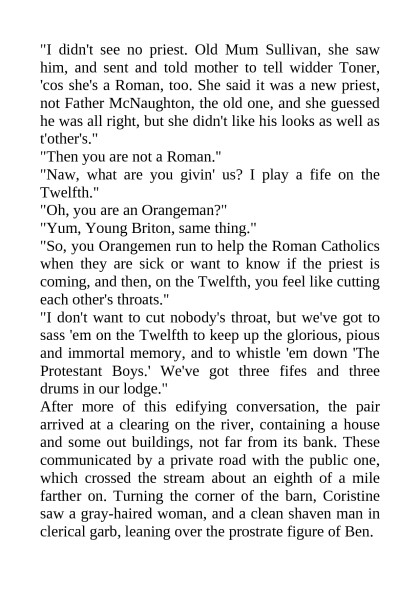 "I didn't see no priest. Old Mum Sullivan, she saw him, and sent and told mother to tell widder Toner, 'cos she's a Roman, too. She said it was a new priest, not Father McNaughton, the old one, and she guessed he was all right, but she didn't like his looks as well as t'other's."

"Then you are not a Roman."

"Naw, what are you givin' us? I play a fife on the Twelfth."

"Oh, you are an Orangeman?"

"Yum, Young Briton, same thing."

"So, you Orangemen run to help the Roman Catholics when they are sick or want to know if the priest is coming, and then, on the Twelfth, you feel like cutting each other's throats."

"I don't want to cut nobody's throat, but we've got to sass 'em on the Twelfth to keep up the glorious, pious and immortal memory, and to whistle 'em down 'The Protestant Boys.' We've got three fifes and three drums in our lodge."

After more of this edifying conversation, the pair arrived at a clearing on the river, containing a house and some out buildings, not far from its bank. These communicated by a private road with the public one, which crossed the stream about an eighth of a mile farther on. Turning the corner of the barn, Coristine saw a gray-haired woman, and a clean shaven man in clerical garb, leaning over the prostrate figure of Ben.